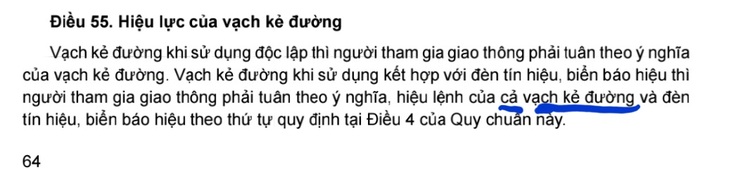 **Điều 55. Hiệu lực của vạch kẻ đường**

Vạch kẻ đường khi sử dụng độc lập thì người tham gia giao thông phải tuân theo ý nghĩa của vạch kẻ đường. Vạch kẻ đường khi sử dụng kết hợp với đèn tín hiệu, biển báo hiệu thì người tham gia giao thông phải tuân theo ý nghĩa, hiệu lệnh của cả vạch kẻ đường và đèn tín hiệu, biển báo hiệu theo thứ tự quy định tại Điều 4 của Quy chuẩn này.

64